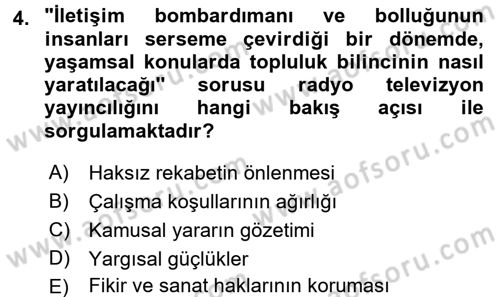 4. "İletişim bombardımanı ve bolluğunun insanları serseme çevirdiği bir dönemde, yaşamsal konularda topluluk bilincinin nasıl yaratılacağı" sorusu radyo televizyon yayıncılığını hangi bakış açısı ile sorgulamaktadır?

A) Haksız rekabetin önlenmesi
B) Çalışma koşullarının ağırlığı
C) Kamusal yararın gözetimi
D) Yargısal güçlükler
E) Fikir ve sanat haklarının koruması

www.aofsoru.com